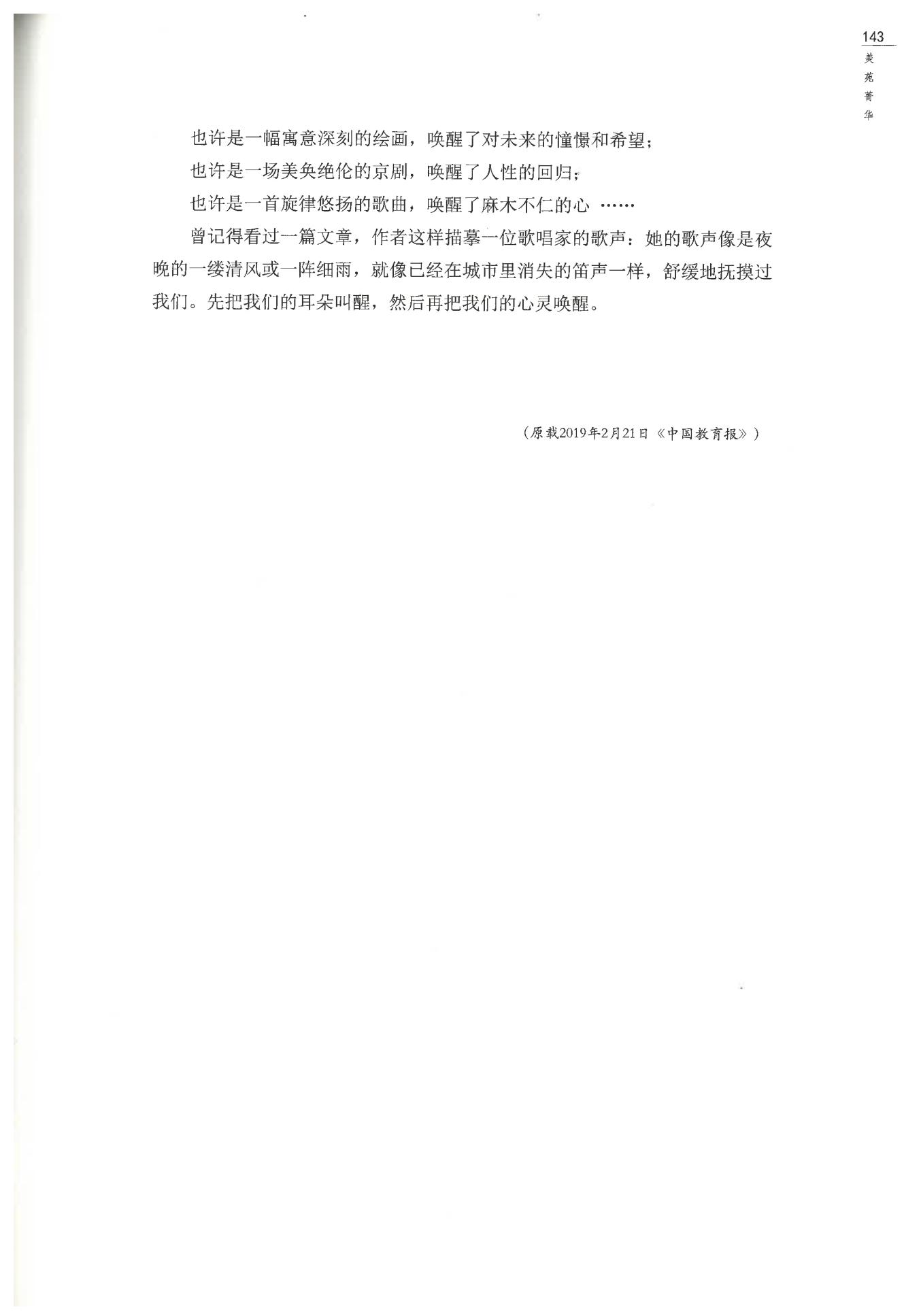 143
美苑菁华

也许是一幅寓意深刻的绘画，唤醒了对未来的憧憬和希望；

也许是一场美奂绝伦的京剧，唤醒了人性的回归；

也许是一首旋律悠扬的歌曲，唤醒了麻木不仁的心……

曾记得看过一篇文章，作者这样描摹一位歌唱家的歌声：她的歌声像是夜晚的一缕清风或一阵细雨，就像已经在城市里消失的笛声一样，舒缓地抚摸过我们。先把我们的耳朵叫醒，然后再把我们的心灵唤醒。

（原载2019年2月21日《中国教育报》）